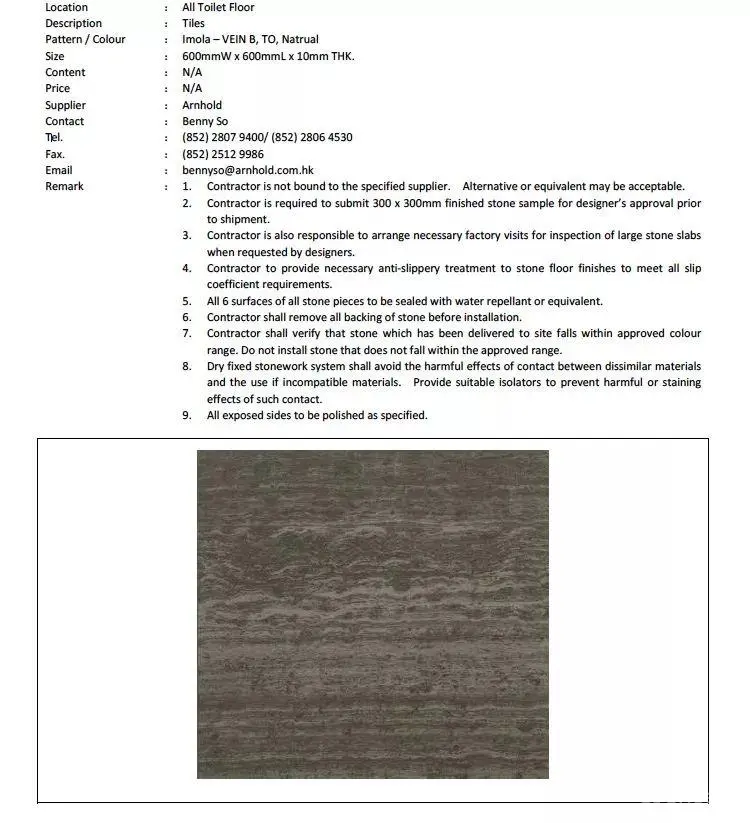 Location : All Toilet Floor
Description : Tiles
Pattern / Colour : Imola – VEIN B, TO, Natrual
Size : 600mmW x 600mmL x 10mm THK.
Content : N/A
Price : N/A
Supplier : Arnhold
Contact : Benny So
Tel. : (852) 2807 9400/ (852) 2806 4530
Fax. : (852) 2512 9986
Email : bennyso@arnhold.com.hk
Remark :
1. Contractor is not bound to the specified supplier. Alternative or equivalent may be acceptable.
2. Contractor is required to submit 300 x 300mm finished stone sample for designer's approval prior to shipment.
3. Contractor is also responsible to arrange necessary factory visits for inspection of large stone slabs when requested by designers.
4. Contractor to provide necessary anti-slippery treatment to stone floor finishes to meet all slip coefficient requirements.
5. All 6 surfaces of all stone pieces to be sealed with water repellant or equivalent.
6. Contractor shall remove all backing of stone before installation.
7. Contractor shall verify that stone which has been delivered to site falls within approved colour range. Do not install stone that does not fall within the approved range.
8. Dry fixed stonework system shall avoid the harmful effects of contact between dissimilar materials and the use if incompatible materials. Provide suitable isolators to prevent harmful or staining effects of such contact.
9. All exposed sides to be polished as specified.